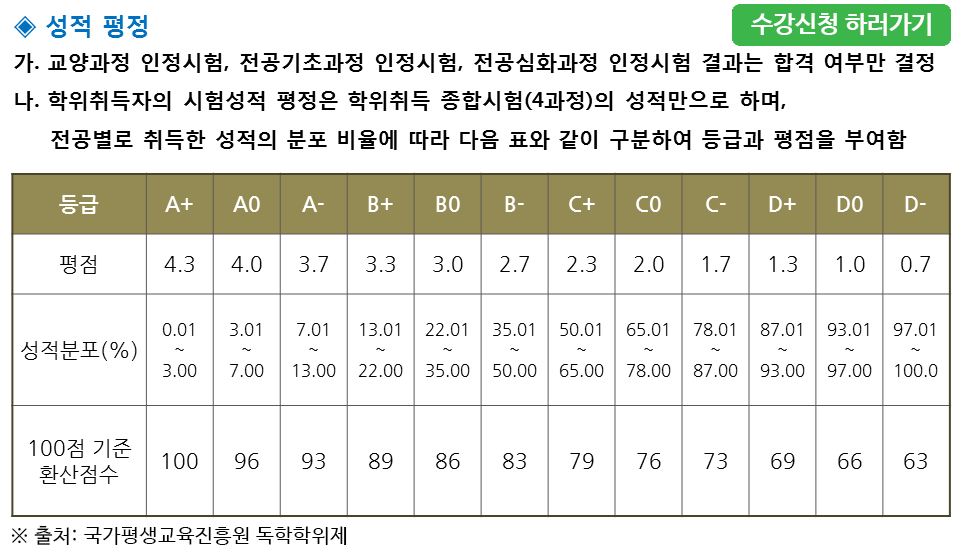 ◈ 성적 평정

수강신청 하러가기

가. 교양과정 인정시험, 전공기초과정 인정시험, 전공심화과정 인정시험 결과는 합격 여부만 결정

나. 학위취득자의 시험성적 평정은 학위취득 종합시험(4과정)의 성적만으로 하며, 전공별로 취득한 성적의 분포 비율에 따라 다음 표와 같이 구분하여 등급과 평점을 부여함

| 등급 | A+ | A0 | A- | B+ | B0 | B- | C+ | C0 | C- | D+ | D0 | D- |
|---|---|---|---|---|---|---|---|---|---|---|---|---|
| 평점 | 4.3 | 4.0 | 3.7 | 3.3 | 3.0 | 2.7 | 2.3 | 2.0 | 1.7 | 1.3 | 1.0 | 0.7 |
| 성적분포(%) | 0.01 ~ 3.00 | 3.01 ~ 7.00 | 7.01 ~ 13.00 | 13.01 ~ 22.00 | 22.01 ~ 35.00 | 35.01 ~ 50.00 | 50.01 ~ 65.00 | 65.01 ~ 78.00 | 78.01 ~ 87.00 | 87.01 ~ 93.00 | 93.01 ~ 97.00 | 97.01 ~ 100.0 |
| 100점 기준 환산점수 | 100 | 96 | 93 | 89 | 86 | 83 | 79 | 76 | 73 | 69 | 66 | 63 |

※ 출처: 국가평생교육진흥원 독학학위제